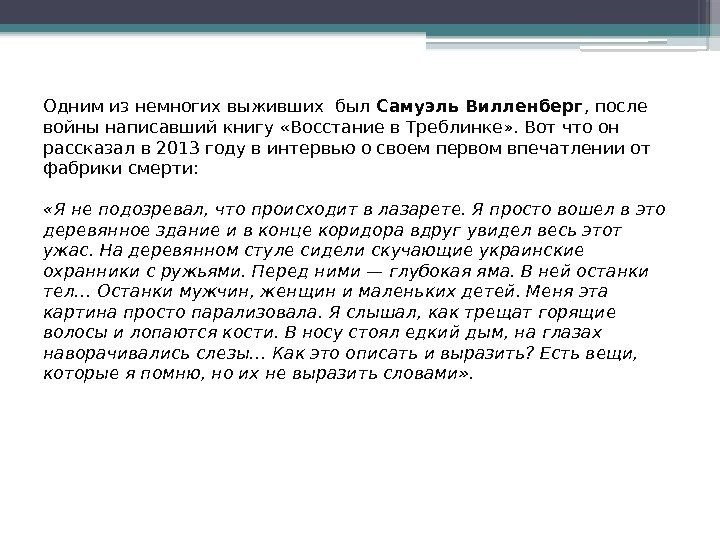 Одним из немногих выживших был Самуэль Вилленберг, после войны написавший книгу «Восстание в Треблинке». Вот что он рассказал в 2013 году в интервью о своем первом впечатлении от фабрики смерти:

«Я не подозревал, что происходит в лазарете. Я просто вошел в это деревянное здание и в конце коридора вдруг увидел весь этот ужас. На деревянном стуле сидели скучающие украинские охранники с ружьями. Перед ними — глубокая яма. В ней останки тел... Останки мужчин, женщин и маленьких детей. Меня эта картина просто парализовала. Я слышал, как трещат горящие волосы и лопаются кости. В носу стоял едкий дым, на глазах наворачивались слезы... Как это описать и выразить? Есть вещи, которые я помню, но их не выразить словами».